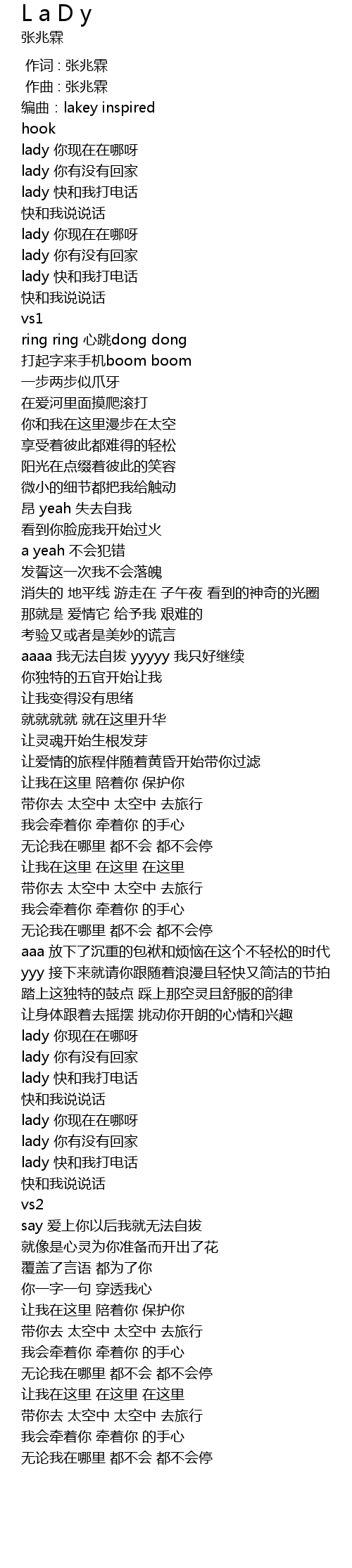 L a D y
张兆霖

作词 : 张兆霖
作曲 : 张兆霖
编曲 : lakey inspired
hook
lady 你现在在哪呀
lady 你有没有回家
lady 快和我打电话
快和我说说话
lady 你现在在哪呀
lady 你有没有回家
lady 快和我打电话
快和我说说话
vs1
ring ring 心跳dong dong
打起字来手机boom boom
一步两步似爪牙
在爱河里面摸爬滚打
你和我在这里漫步在太空
享受着彼此都难得的轻松
阳光在点缀着彼此的笑容
微小的细节都把我给触动
昂 yeah 失去自我
看到你脸庞我开始过火
a yeah 不会犯错
发誓这一次我不会落魄
消失的 地平线 游走在 子午夜 看到的神奇的光圈
那就是 爱情它 给予我 艰难的
考验又或者是美妙的谎言
aaaa 我无法自拔 yyyyy 我只好继续
你独特的五官开始让我
让我变得没有思绪
就就就就 就在这里升华
让灵魂开始生根发芽
让爱情的旅程伴随着黄昏开始带你过滤
让我在这里 陪着你 保护你
带你去 太空中 太空中 去旅行
我会牵着你 牵着你 的手心
无论我在哪里 都不会 都不会停
让我在这里 在这里 在这里
带你去 太空中 太空中 去旅行
我会牵着你 牵着你 的手心
无论我在哪里 都不会 都不会停
aaa 放下了沉重的包袱和烦恼在这个不轻松的时代
yyy 接下来就请你跟随着浪漫且轻快又简洁的节拍
踏上这独特的鼓点 踩上那空灵且舒服的韵律
让身体跟着去摇摆 挑动你开朗的心情和兴趣
lady 你现在在哪呀
lady 你有没有回家
lady 快和我打电话
快和我说说话
lady 你现在在哪呀
lady 你有没有回家
lady 快和我打电话
快和我说说话
vs2
say 爱上你以后我就无法自拔
就像是心灵为你准备而开出了花
覆盖了言语 都为了你
你一字一句 穿透我心
让我在这里 陪着你 保护你
带你去 太空中 太空中 去旅行
我会牵着你 牵着你 的手心
无论我在哪里 都不会 都不会停
让我在这里 在这里 在这里
带你去 太空中 太空中 去旅行
我会牵着你 牵着你 的手心
无论我在哪里 都不会 都不会停